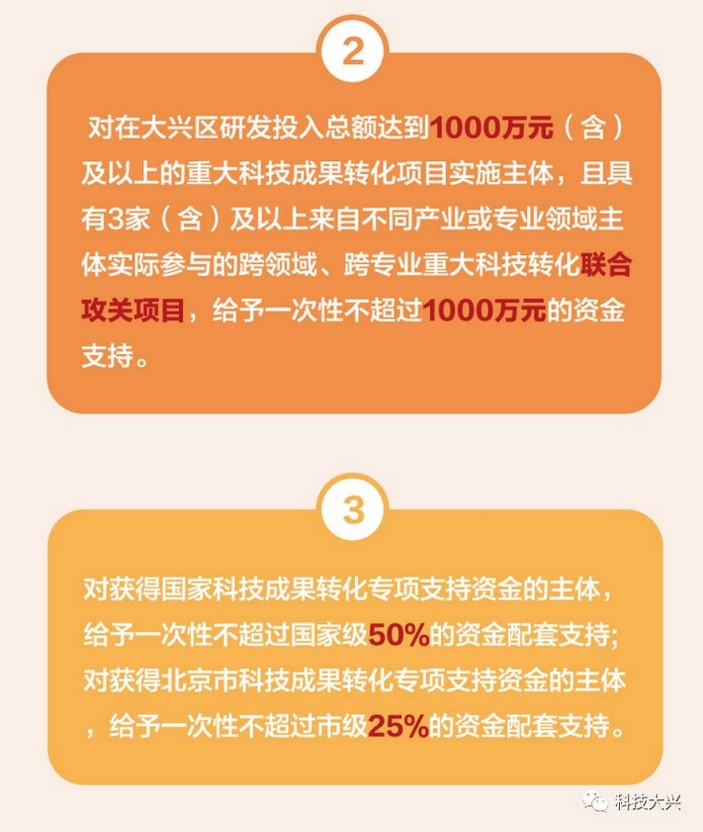 2

对在大兴区研发投入总额达到1000万元（含）及以上的重大科技成果转化项目实施主体，且具有3家（含）及以上来自不同产业或专业领域主体实际参与的跨领域、跨专业重大科技转化联合攻关项目，给予一次性不超过1000万元的资金支持。

3

对获得国家科技成果转化专项支持资金的主体，给予一次性不超过国家级50%的资金配套支持；对获得北京市科技成果转化专项支持资金的主体，给予一次性不超过市级25%的资金配套支持。

科技大兴